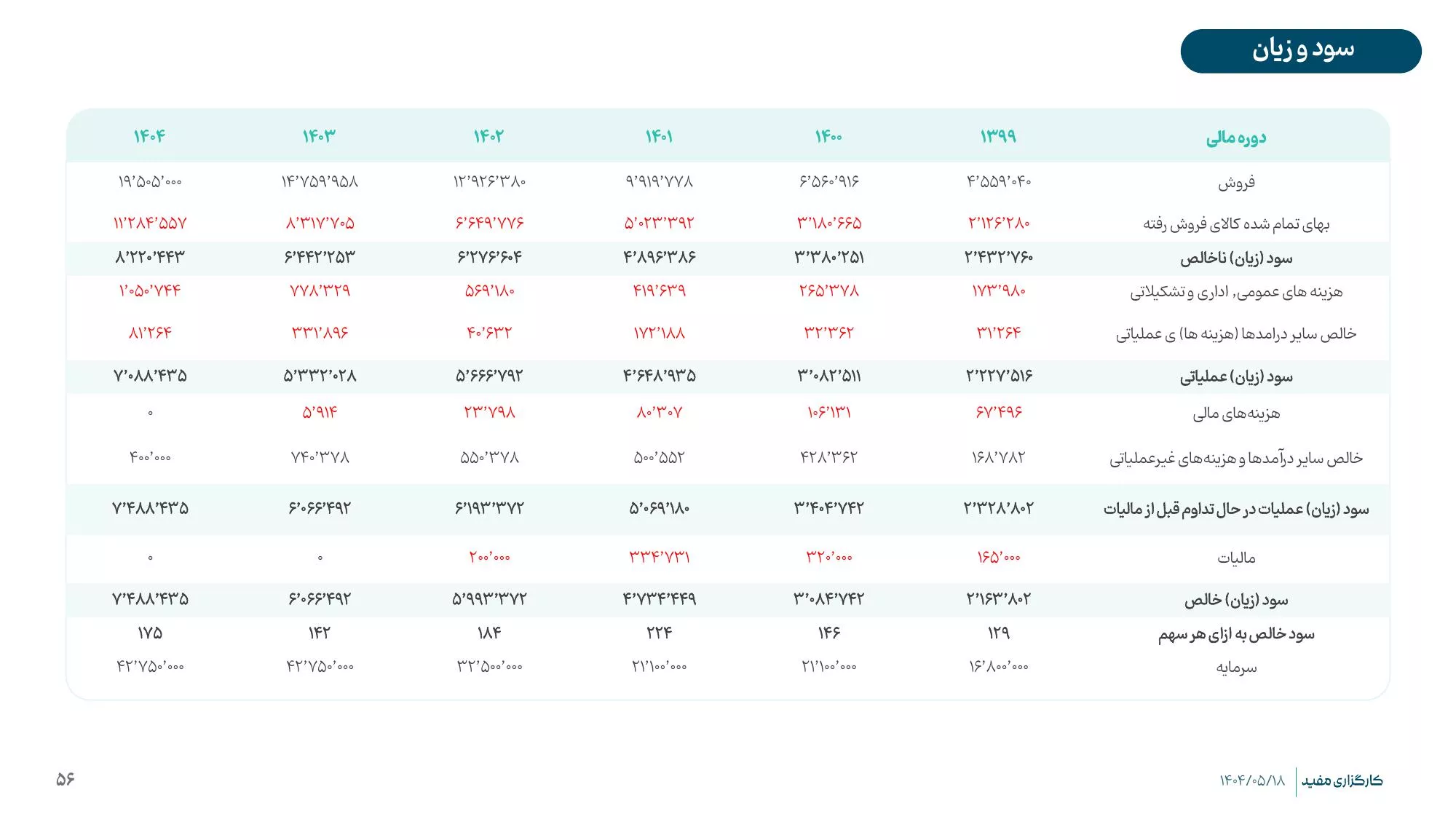 سود و زیان

| دوره مالی | ۱۳۹۹ | ۱۴۰۰ | ۱۴۰۱ | ۱۴۰۲ | ۱۴۰۳ | ۱۴۰۴ |
|---|---|---|---|---|---|---|
| فروش | ۴٬۵۵۹٬۰۴۰ | ۶٬۵۶۰٬۹۱۶ | ۹٬۹۱۹٬۷۷۸ | ۱۲٬۹۲۶٬۳۸۰ | ۱۴٬۷۵۹٬۹۵۸ | ۱۹٬۵۰۵٬۰۰۰ |
| بهای تمام شده کالای فروش رفته | ۲٬۱۲۶٬۲۸۰ | ۳٬۱۸۰٬۶۶۵ | ۵٬۰۲۳٬۳۹۲ | ۶٬۶۴۹٬۷۷۶ | ۸٬۳۱۷٬۷۰۵ | ۱۱٬۲۸۴٬۵۵۷ |
| سود (زیان) ناخالص | ۲٬۴۳۲٬۷۶۰ | ۳٬۳۸۰٬۲۵۱ | ۴٬۸۹۶٬۳۸۶ | ۶٬۲۷۶٬۶۰۴ | ۶٬۴۴۲٬۲۵۳ | ۸٬۲۲۰٬۴۴۳ |
| هزینه های عمومی, اداری و تشکیلاتی | ۱۷۳٬۹۸۰ | ۲۶۵٬۳۷۸ | ۴۱۹٬۶۳۹ | ۵۶۹٬۱۸۰ | ۷۷۸٬۳۲۹ | ۱٬۰۵۰٬۷۴۴ |
| خالص سایر درامدها (هزینه ها) ی عملیاتی | ۳۱٬۲۶۴ | ۳۲٬۳۶۲ | ۱۷۲٬۱۸۸ | ۴۰٬۶۳۲ | ۳۳۱٬۸۹۶ | ۸۱٬۲۶۴ |
| سود (زیان) عملیاتی | ۲٬۲۲۷٬۵۱۶ | ۳٬۰۸۲٬۵۱۱ | ۴٬۶۴۸٬۹۳۵ | ۵٬۶۶۶٬۷۹۲ | ۵٬۳۳۲٬۰۲۸ | ۷٬۰۸۸٬۴۳۵ |
| هزینه‌های مالی | ۶۷٬۴۹۶ | ۱۰۶٬۱۳۱ | ۸۰٬۳۰۷ | ۲۳٬۷۹۸ | ۵٬۹۱۴ | ۰ |
| خالص سایر درآمدها و هزینه‌های غیرعملیاتی | ۱۶۸٬۷۸۲ | ۴۲۸٬۳۶۲ | ۵۰۰٬۵۵۲ | ۵۵۰٬۳۷۸ | ۷۴۰٬۳۷۸ | ۴۰۰٬۰۰۰ |
| سود (زیان) عملیات در حال تداوم قبل از مالیات | ۲٬۳۲۸٬۸۰۲ | ۳٬۴۰۴٬۷۴۲ | ۵٬۰۶۹٬۱۸۰ | ۶٬۱۹۳٬۳۷۲ | ۶٬۰۶۶٬۴۹۲ | ۷٬۴۸۸٬۴۳۵ |
| مالیات | ۱۶۵٬۰۰۰ | ۳۲۰٬۰۰۰ | ۳۳۴٬۷۳۱ | ۲۰۰٬۰۰۰ | ۰ | ۰ |
| سود (زیان) خالص | ۲٬۱۶۳٬۸۰۲ | ۳٬۰۸۴٬۷۴۲ | ۴٬۷۳۴٬۴۴۹ | ۵٬۹۹۳٬۳۷۲ | ۶٬۰۶۶٬۴۹۲ | ۷٬۴۸۸٬۴۳۵ |
| سود خالص به ازای هر سهم | ۱۲۹ | ۱۴۶ | ۲۲۴ | ۱۸۴ | ۱۴۲ | ۱۷۵ |
| سرمایه | ۱۶٬۸۰۰٬۰۰۰ | ۲۱٬۱۰۰٬۰۰۰ | ۲۱٬۱۰۰٬۰۰۰ | ۳۲٬۵۰۰٬۰۰۰ | ۴۲٬۷۵۰٬۰۰۰ | ۴۲٬۷۵۰٬۰۰۰ |

کارگزاری مفید ۱۴۰۴/۰۵/۱۸

۵۶